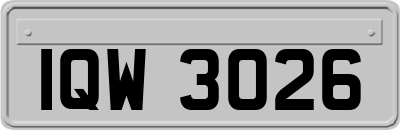 IQW 3026